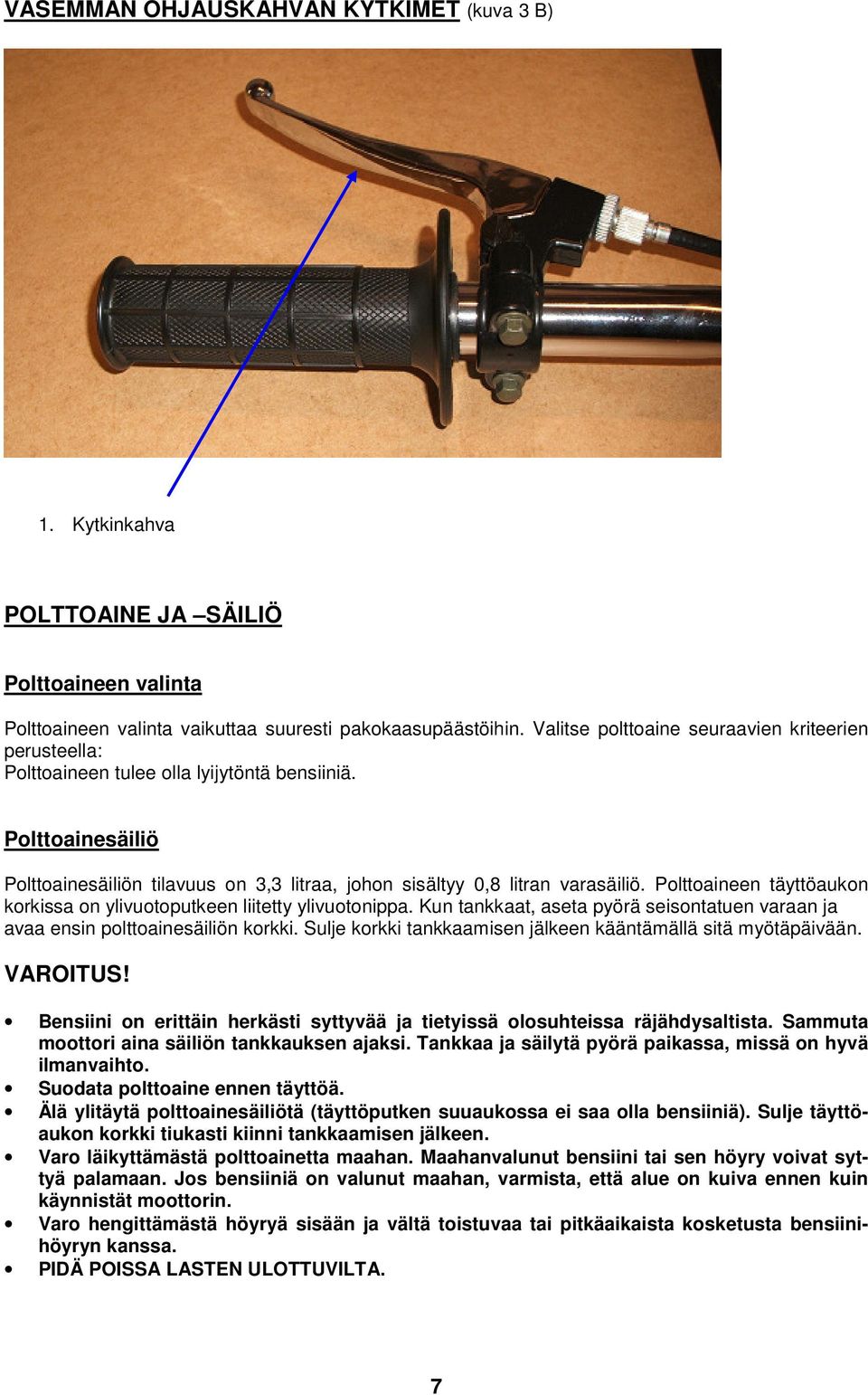 VASEMMAN OHJAUSKAHVAN KYTKIMET (kuva 3 B)

1. Kytkinkahva

POLTTOAINE JA –SÄILIÖ

Polttoaineen valinta

Polttoaineen valinta vaikuttaa suuresti pakokaasupäästöihin. Valitse polttoaine seuraavien kriteerien perusteella:
Polttoaineen tulee olla lyijytöntä bensiiniä.

Polttoainesäiliö

Polttoainesäiliön tilavuus on 3,3 litraa, johon sisältyy 0,8 litran varasäiliö. Polttoaineen täyttöaukon korkissa on ylivuotoputkeen liitetty ylivuotonippa. Kun tankkaat, aseta pyörä seisontatuen varaan ja avaa ensin polttoainesäiliön korkki. Sulje korkki tankkaamisen jälkeen kääntämällä sitä myötäpäivään.

VAROITUS!

• Bensiini on erittäin herkästi syttyvää ja tietyissä olosuhteissa räjähdysaltista. Sammuta moottori aina säiliön tankkauksen ajaksi. Tankkaa ja säilytä pyörä paikassa, missä on hyvä ilmanvaihto.
• Suodata polttoaine ennen täyttöä.
• Älä ylitäytä polttoainesäiliötä (täyttöputken suuaukossa ei saa olla bensiiniä). Sulje täyttöaukon korkki tiukasti kiinni tankkaamisen jälkeen.
• Varo läikyttämästä polttoainetta maahan. Maahanvalunut bensiini tai sen höyry voivat syttyä palamaan. Jos bensiiniä on valunut maahan, varmista, että alue on kuiva ennen kuin käynnistät moottorin.
• Varo hengittämästä höyryä sisään ja vältä toistuvaa tai pitkäaikaista kosketusta bensiinihöyryn kanssa.
• PIDÄ POISSA LASTEN ULOTTUVILTA.

7